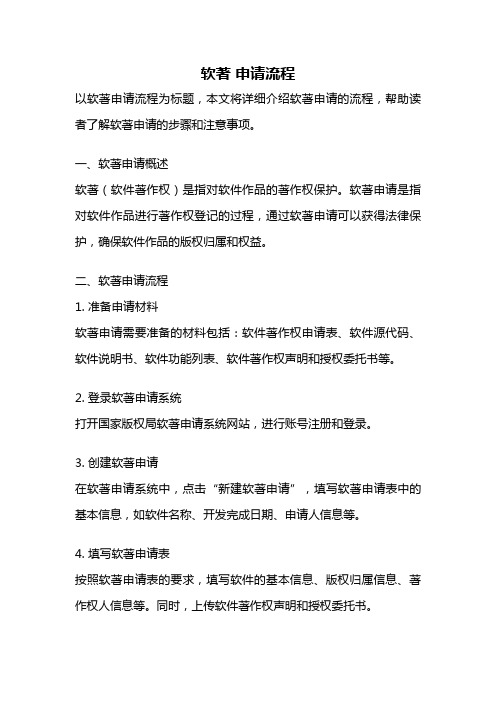 软著 申请流程

以软著申请流程为标题，本文将详细介绍软著申请的流程，帮助读者了解软著申请的步骤和注意事项。

一、软著申请概述

软著（软件著作权）是指对软件作品的著作权保护。软著申请是指对软件作品进行著作权登记的过程，通过软著申请可以获得法律保护，确保软件作品的版权归属和权益。

二、软著申请流程

1. 准备申请材料

软著申请需要准备的材料包括：软件著作权申请表、软件源代码、软件说明书、软件功能列表、软件著作权声明和授权委托书等。

2. 登录软著申请系统

打开国家版权局软著申请系统网站，进行账号注册和登录。

3. 创建软著申请

在软著申请系统中，点击“新建软著申请”，填写软著申请表中的基本信息，如软件名称、开发完成日期、申请人信息等。

4. 填写软著申请表

按照软著申请表的要求，填写软件的基本信息、版权归属信息、著作权人信息等。同时，上传软件著作权声明和授权委托书。